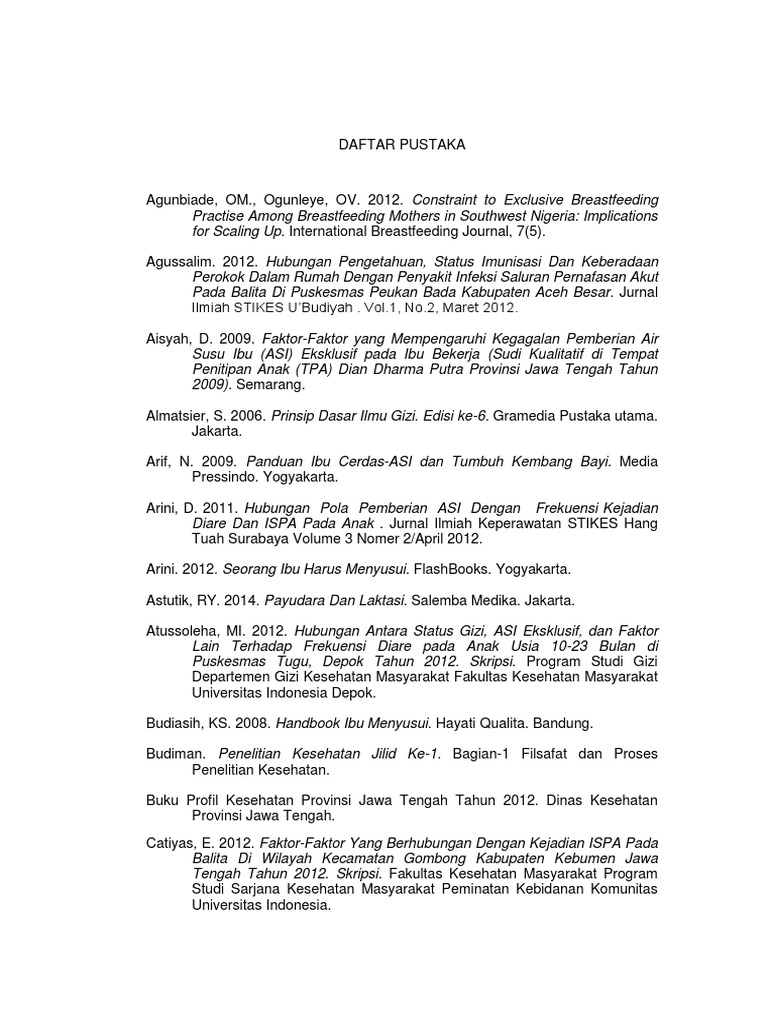 DAFTAR PUSTAKA

Agunbiade, OM., Ogunleye, OV. 2012. Constraint to Exclusive Breastfeeding Practise Among Breastfeeding Mothers in Southwest Nigeria: Implications for Scaling Up. International Breastfeeding Journal, 7(5).

Agussalim. 2012. Hubungan Pengetahuan, Status Imunisasi Dan Keberadaan Perokok Dalam Rumah Dengan Penyakit Infeksi Saluran Pernafasan Akut Pada Balita Di Puskesmas Peukan Bada Kabupaten Aceh Besar. Jurnal Ilmiah STIKES U'Budiyah . Vol.1, No.2, Maret 2012.

Aisyah, D. 2009. Faktor-Faktor yang Mempengaruhi Kegagalan Pemberian Air Susu Ibu (ASI) Eksklusif pada Ibu Bekerja (Sudi Kualitatif di Tempat Penitipan Anak (TPA) Dian Dharma Putra Provinsi Jawa Tengah Tahun 2009). Semarang.

Almatsier, S. 2006. Prinsip Dasar Ilmu Gizi. Edisi ke-6. Gramedia Pustaka utama. Jakarta.

Arif, N. 2009. Panduan Ibu Cerdas-ASI dan Tumbuh Kembang Bayi. Media Pressindo. Yogyakarta.

Arini, D. 2011. Hubungan Pola Pemberian ASI Dengan Frekuensi Kejadian Diare Dan ISPA Pada Anak . Jurnal Ilmiah Keperawatan STIKES Hang Tuah Surabaya Volume 3 Nomer 2/April 2012.

Arini. 2012. Seorang Ibu Harus Menyusui. FlashBooks. Yogyakarta.

Astutik, RY. 2014. Payudara Dan Laktasi. Salemba Medika. Jakarta.

Atussoleha, MI. 2012. Hubungan Antara Status Gizi, ASI Eksklusif, dan Faktor Lain Terhadap Frekuensi Diare pada Anak Usia 10-23 Bulan di Puskesmas Tugu, Depok Tahun 2012. Skripsi. Program Studi Gizi Departemen Gizi Kesehatan Masyarakat Fakultas Kesehatan Masyarakat Universitas Indonesia Depok.

Budiasih, KS. 2008. Handbook Ibu Menyusui. Hayati Qualita. Bandung.

Budiman. Penelitian Kesehatan Jilid Ke-1. Bagian-1 Filsafat dan Proses Penelitian Kesehatan.

Buku Profil Kesehatan Provinsi Jawa Tengah Tahun 2012. Dinas Kesehatan Provinsi Jawa Tengah.

Catiyas, E. 2012. Faktor-Faktor Yang Berhubungan Dengan Kejadian ISPA Pada Balita Di Wilayah Kecamatan Gombong Kabupaten Kebumen Jawa Tengah Tahun 2012. Skripsi. Fakultas Kesehatan Masyarakat Program Studi Sarjana Kesehatan Masyarakat Peminatan Kebidanan Komunitas Universitas Indonesia.